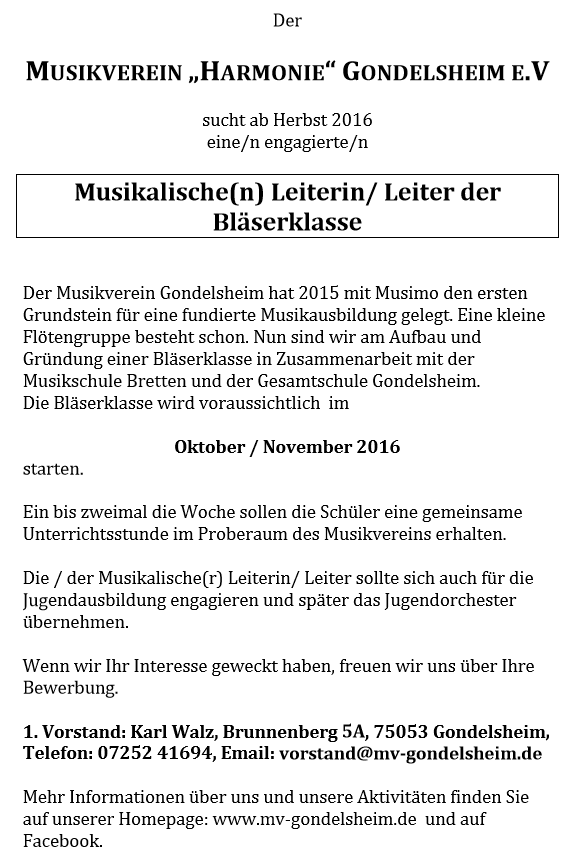 Der

MUSIKVEREIN „HARMONIE“ GONDELSHEIM E.V

sucht ab Herbst 2016
eine/n engagierte/n

Musikalische(n) Leiterin/ Leiter der Bläserklasse

Der Musikverein Gondelsheim hat 2015 mit Musimo den ersten Grundstein für eine fundierte Musikausbildung gelegt. Eine kleine Flötengruppe besteht schon. Nun sind wir am Aufbau und Gründung einer Bläserklasse in Zusammenarbeit mit der Musikschule Bretten und der Gesamtschule Gondelsheim. Die Bläserklasse wird voraussichtlich im

Oktober / November 2016
starten.

Ein bis zweimal die Woche sollen die Schüler eine gemeinsame Unterrichtsstunde im Proberaum des Musikvereins erhalten.

Die / der Musikalische(r) Leiterin/ Leiter sollte sich auch für die Jugendausbildung engagieren und später das Jugendorchester übernehmen.

Wenn wir Ihr Interesse geweckt haben, freuen wir uns über Ihre Bewerbung.

1. Vorstand: Karl Walz, Brunnenberg 5A, 75053 Gondelsheim, Telefon: 07252 41694, Email: vorstand@mv-gondelsheim.de

Mehr Informationen über uns und unsere Aktivitäten finden Sie auf unserer Homepage: www.mv-gondelsheim.de und auf Facebook.